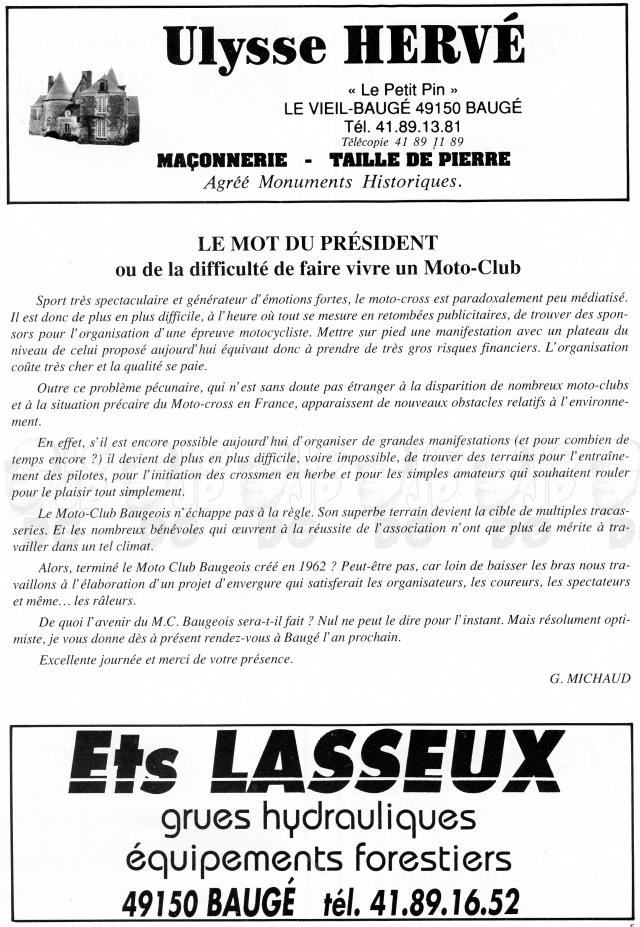 Ulysse HERVÉ

« Le Petit Pin »
LE VIEIL-BAUGÉ 49150 BAUGÉ
Tél. 41.89.13.81
Télécopie 41 89 11 89

MAÇONNERIE - TAILLE DE PIERRE
Agréé Monuments Historiques.

LE MOT DU PRÉSIDENT
ou de la difficulté de faire vivre un Moto-Club

Sport très spectaculaire et générateur d'émotions fortes, le moto-cross est paradoxalement peu médiatisé. Il est donc de plus en plus difficile, à l'heure où tout se mesure en retombées publicitaires, de trouver des sponsors pour l'organisation d'une épreuve motocycliste. Mettre sur pied une manifestation avec un plateau du niveau de celui proposé aujourd'hui équivaut donc à prendre de très gros risques financiers. L'organisation coûte très cher et la qualité se paie.

Outre ce problème pécunaire, qui n'est sans doute pas étranger à la disparition de nombreux moto-clubs et à la situation précaire du Moto-cross en France, apparaissent de nouveaux obstacles relatifs à l'environnement.

En effet, s'il est encore possible aujourd'hui d'organiser de grandes manifestations (et pour combien de temps encore ?) il devient de plus en plus difficile, voire impossible, de trouver des terrains pour l'entraînement des pilotes, pour l'initiation des crossmen en herbe et pour les simples amateurs qui souhaitent rouler pour le plaisir tout simplement.

Le Moto-Club Baugeois n'échappe pas à la règle. Son superbe terrain devient la cible de multiples tracasseries. Et les nombreux bénévoles qui œuvrent à la réussite de l'association n'ont que plus de mérite à travailler dans un tel climat.

Alors, terminé le Moto Club Baugeois créé en 1962 ? Peut-être pas, car loin de baisser les bras nous travaillons à l'élaboration d'un projet d'envergure qui satisferait les organisateurs, les coureurs, les spectateurs et même... les râleurs.

De quoi l'avenir du M.C. Baugeois sera-t-il fait ? Nul ne peut le dire pour l'instant. Mais résolument optimiste, je vous donne dès à présent rendez-vous à Baugé l'an prochain.

Excellente journée et merci de votre présence.

G. MICHAUD

Ets LASSEUX
grues hydrauliques
équipements forestiers
49150 BAUGÉ tél. 41.89.16.52